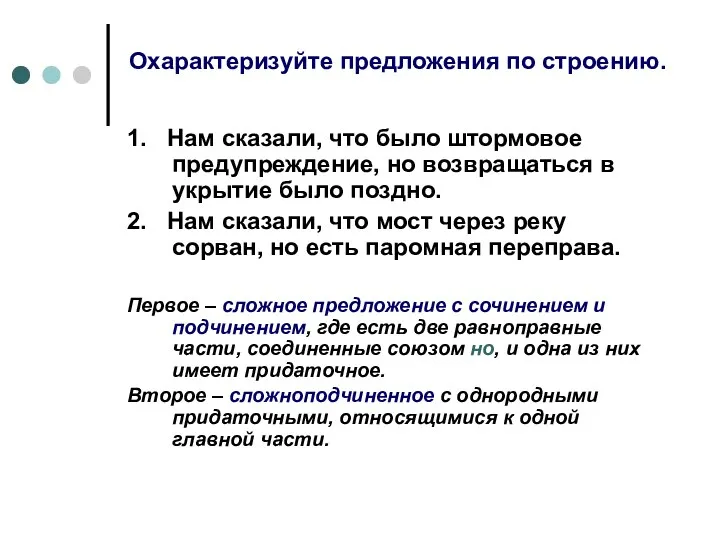 Охарактеризуйте предложения по строению.

1. Нам сказали, что было штормовое предупреждение, но возвращаться в укрытие было поздно.

2. Нам сказали, что мост через реку сорван, но есть паромная переправа.

Первое – сложное предложение с сочинением и подчинением, где есть две равноправные части, соединенные союзом но, и одна из них имеет придаточное.

Второе – сложноподчиненное с однородными придаточными, относящимися к одной главной части.